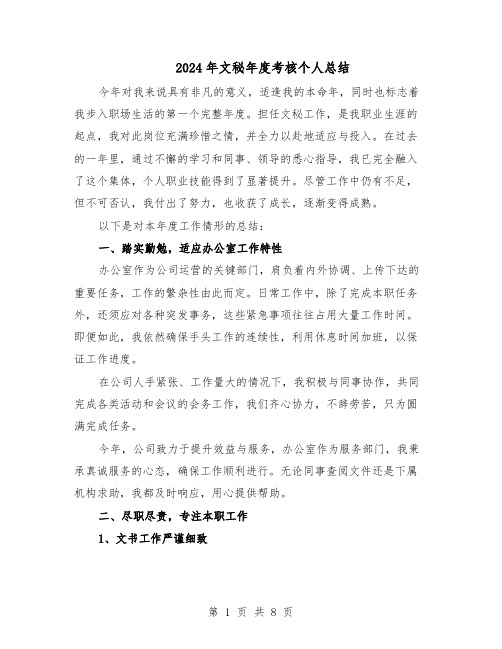 2024年文秘年度考核个人总结

今年对我来说具有非凡的意义，适逢我的本命年，同时也标志着我步入职场生活的第一个完整年度。担任文秘工作，是我职业生涯的起点，我对此岗位充满珍惜之情，并全力以赴地适应与投入。在过去的一年里，通过不懈的学习和同事、领导的悉心指导，我已完全融入了这个集体，个人职业技能得到了显著提升。尽管工作中仍有不足，但不可否认，我付出了努力，也收获了成长，逐渐变得成熟。

以下是对本年度工作情形的总结：

一、踏实勤勉，适应办公室工作特性

办公室作为公司运营的关键部门，肩负着内外协调、上传下达的重要任务，工作的繁杂性由此而定。日常工作中，除了完成本职任务外，还须应对各种突发事务，这些紧急事项往往占用大量工作时间。即便如此，我依然确保手头工作的连续性，利用休息时间加班，以保证工作进度。

在公司人手紧张、工作量大的情况下，我积极与同事协作，共同完成各类活动和会议的会务工作，我们齐心协力，不辞劳苦，只为圆满完成任务。

今年，公司致力于提升效益与服务，办公室作为服务部门，我秉承真诚服务的心态，确保工作顺利进行。无论同事查阅文件还是下属机构求助，我都及时响应，用心提供帮助。

二、尽职尽责，专注本职工作

1、文书工作严谨细致

第 1 页 共 8 页